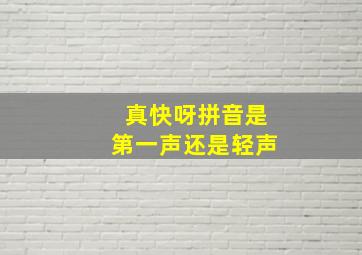 真快呀拼音是
第一声还是轻声